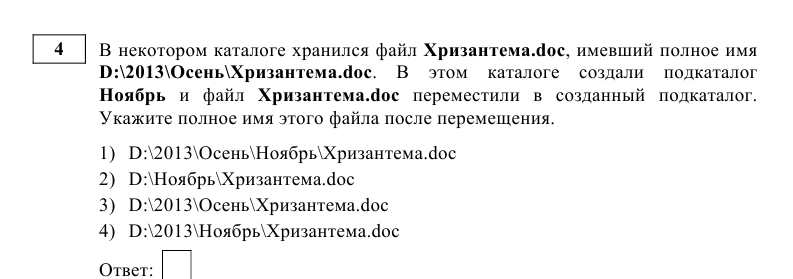 4

В некотором каталоге хранился файл Хризантема.doc, имевший полное имя D:\2013\Осень\Хризантема.doc. В этом каталоге создали подкаталог Ноябрь и файл Хризантема.doc переместили в созданный подкаталог. Укажите полное имя этого файла после перемещения.

1) D:\2013\Осень\Ноябрь\Хризантема.doc
2) D:\Ноябрь\Хризантема.doc
3) D:\2013\Осень\Хризантема.doc
4) D:\2013\Ноябрь\Хризантема.doc

Ответ: